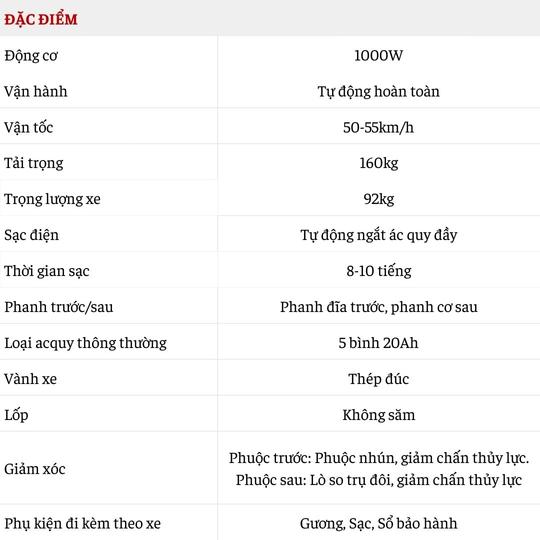 | ĐẶC ĐIỂM | |
|---|---|
| Động cơ | 1000W |
| Vận hành | Tự động hoàn toàn |
| Vận tốc | 50-55km/h |
| Tải trọng | 160kg |
| Trọng lượng xe | 92kg |
| Sạc điện | Tự động ngắt ác quy đầy |
| Thời gian sạc | 8-10 tiếng |
| Phanh trước/sau | Phanh đĩa trước, phanh cơ sau |
| Loại acquy thông thường | 5 bình 20Ah |
| Vành xe | Thép đúc |
| Lốp | Không săm |
| Giảm xóc | Phuộc trước: Phuộc nhún, giảm chấn thủy lực. Phuộc sau: Lò so trụ đôi, giảm chấn thủy lực |
| Phụ kiện đi kèm theo xe | Gương, Sạc, Sổ bảo hành |